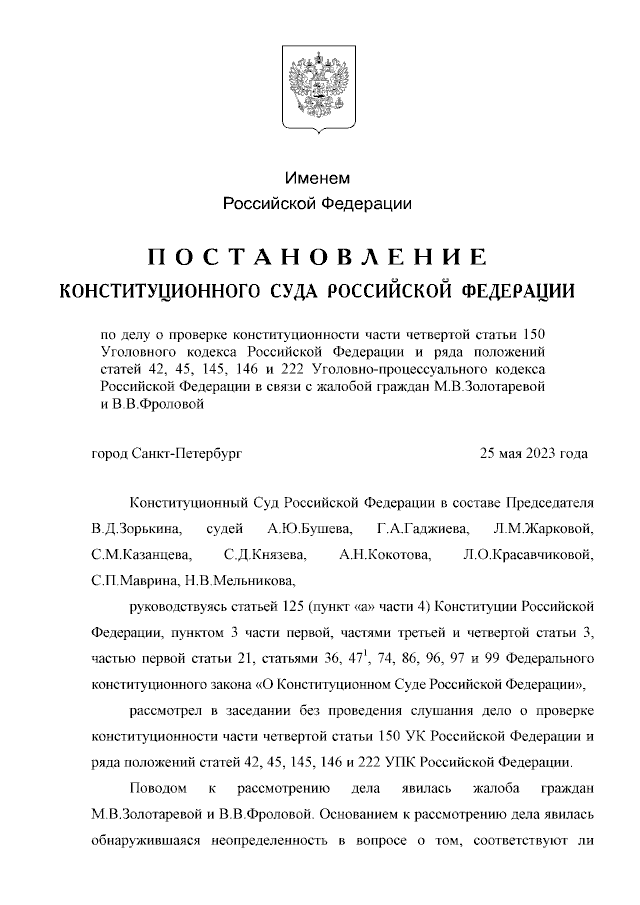 Именем
Российской Федерации

ПОСТАНОВЛЕНИЕ
КОНСТИТУЦИОННОГО СУДА РОССИЙСКОЙ ФЕДЕРАЦИИ

по делу о проверке конституционности части четвертой статьи 150 Уголовного кодекса Российской Федерации и ряда положений статей 42, 45, 145, 146 и 222 Уголовно-процессуального кодекса Российской Федерации в связи с жалобой граждан М.В.Золотаревой и В.В.Фроловой

город Санкт-Петербург

25 мая 2023 года

Конституционный Суд Российской Федерации в составе Председателя В.Д.Зорькина, судей А.Ю.Бушева, Г.А.Гаджиева, Л.М.Жарковой, С.М.Казанцева, С.Д.Князева, А.Н.Кокотова, Л.О.Красавчиковой, С.П.Маврина, Н.В.Мельникова,

руководствуясь статьей 125 (пункт «а» части 4) Конституции Российской Федерации, пунктом 3 части первой, частями третьей и четвертой статьи 3, частью первой статьи 21, статьями 36, $47^1$, 74, 86, 96, 97 и 99 Федерального конституционного закона «О Конституционном Суде Российской Федерации»,

рассмотрел в заседании без проведения слушания дело о проверке конституционности части четвертой статьи 150 УК Российской Федерации и ряда положений статей 42, 45, 145, 146 и 222 УПК Российской Федерации.

Поводом к рассмотрению дела явилась жалоба граждан М.В.Золотаревой и В.В.Фроловой. Основанием к рассмотрению дела явилась обнаружившаяся неопределенность в вопросе о том, соответствуют ли